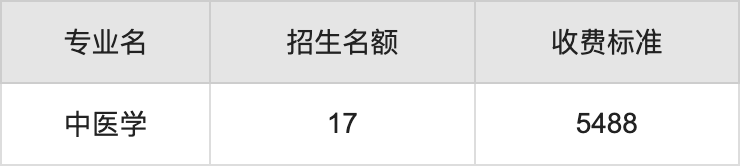 | 专业名 | 招生名额 | 收费标准 |
|---|---|---|
| 中医学 | 17 | 5488 |